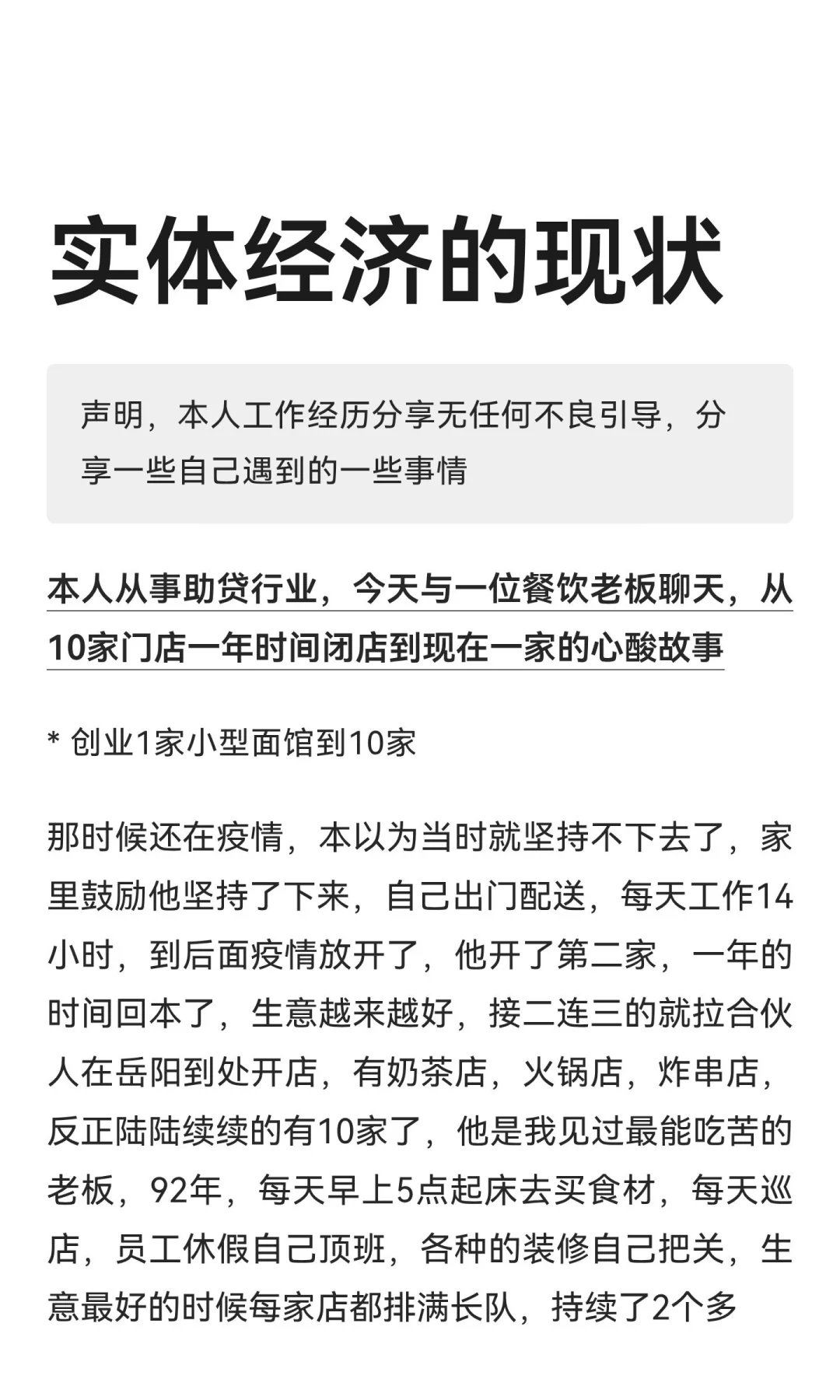 实体经济的现状

声明，本人工作经历分享无任何不良引导，分享一些自己遇到的一些事情

本人从事助贷行业，今天与一位餐饮老板聊天，从10家门店一年时间闭店到现在一家的心酸故事

* 创业1家小型面馆到10家

那时候还在疫情，本以为当时就坚持不下去了，家里鼓励他坚持了下来，自己出门配送，每天工作14小时，到后面疫情放开了，他开了第二家，一年的时间回本了，生意越来越好，接二连三的就拉合伙人在岳阳到处开店，有奶茶店，火锅店，炸串店，反正陆陆续续的有10家了，他是我见过最能吃苦的老板，92年，每天早上5点起床去买食材，每天巡店，员工休假自己顶班，各种的装修自己把关，生意最好的时候每家店都排满长队，持续了2个多